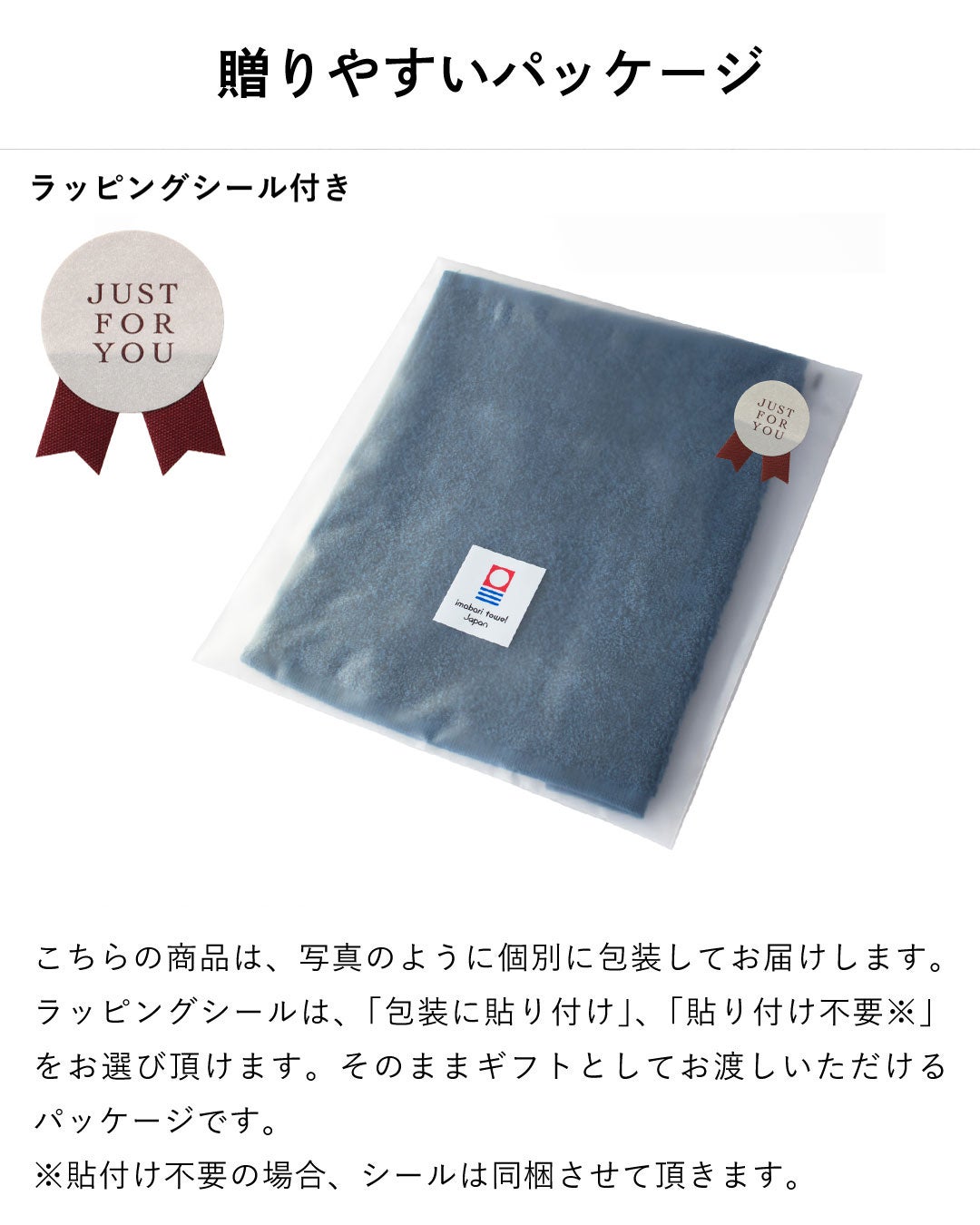 贈りやすいパッケージ

ラッピングシール付き

JUST FOR YOU

JUST FOR YOU

imabari towel Japan

こちらの商品は、写真のように個別に包装してお届けします。ラッピングシールは、「包装に貼り付け」、「貼り付け不要※」をお選び頂けます。そのままギフトとしてお渡しいただけるパッケージです。
※貼付け不要の場合、シールは同梱させて頂きます。